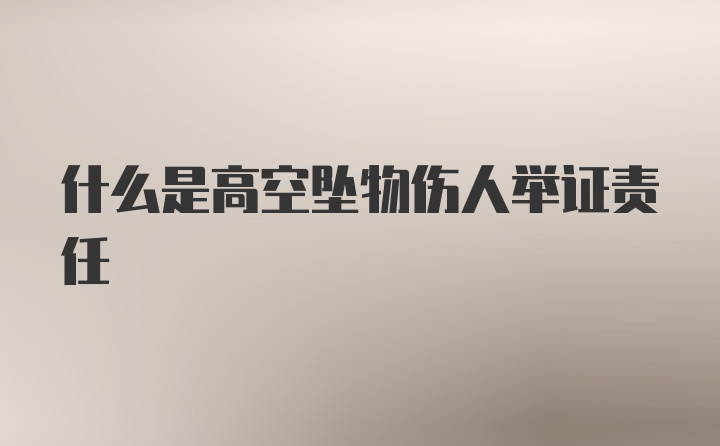 什么是高空坠物伤人举证责任